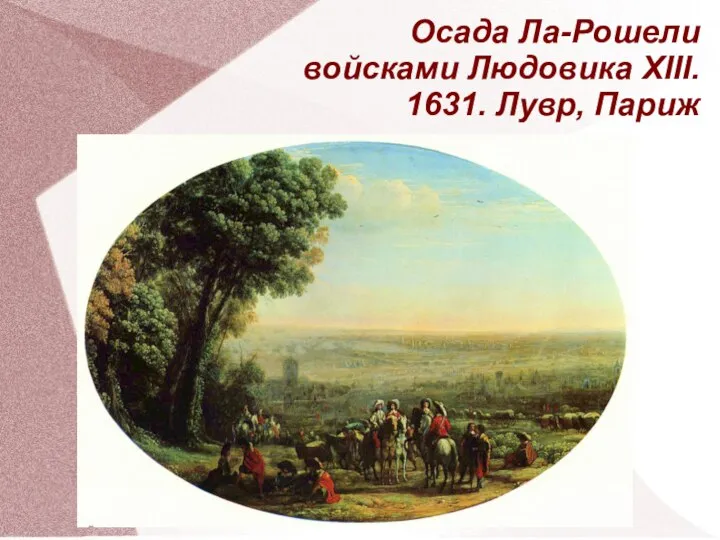 Осада Ла-Рошели войсками Людовика XIII. 1631. Лувр, Париж